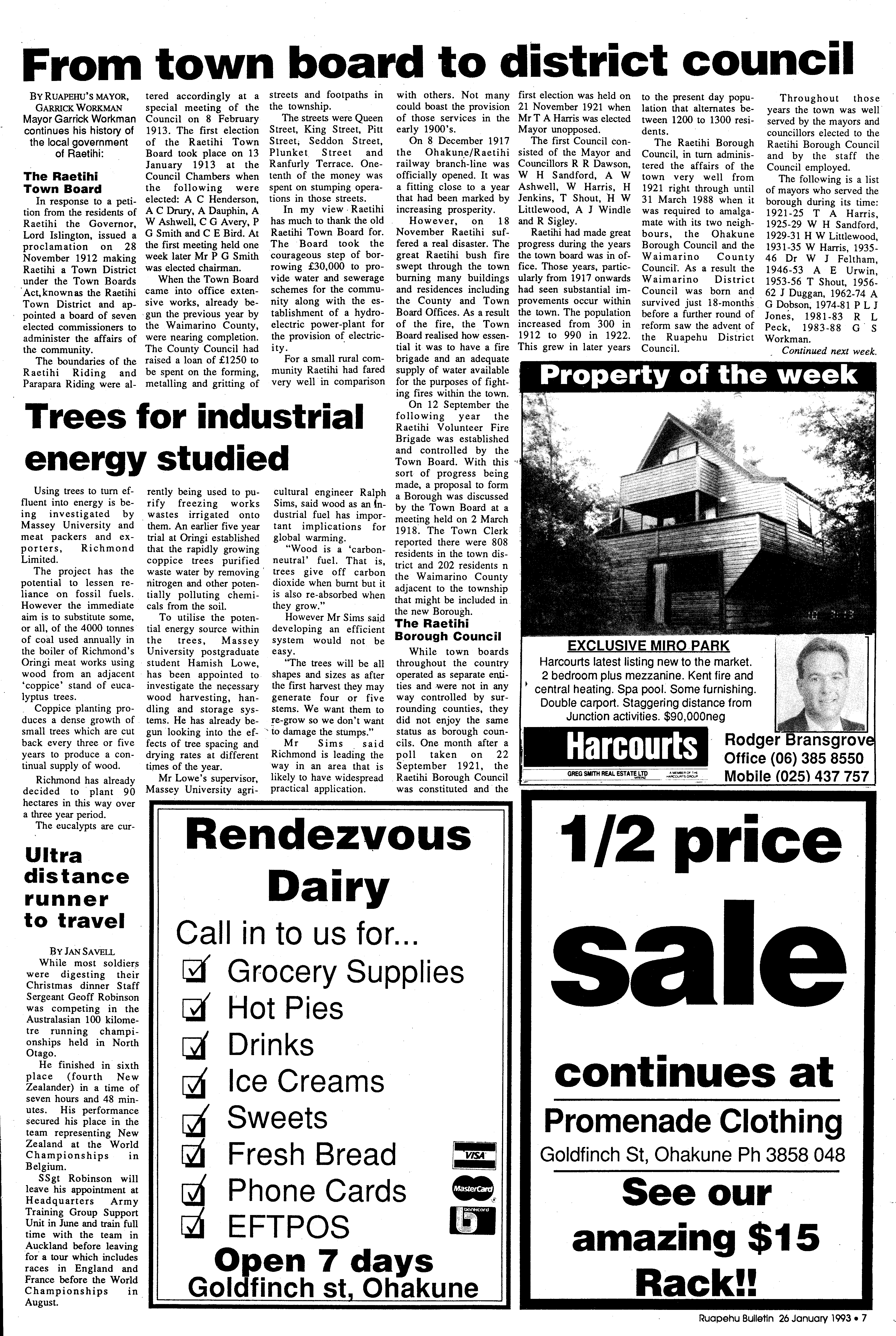 From town board to district council

BY RUAPEHU'S MAYOR, GARRICK WORKMAN
Mayor Garrick Workman continues his history of the local government of Raetihi:

The Raetihi Town Board
In response to a petition from the residents of Raetihi the Governor, Lord Islington, issued a proclamation on 28 November 1912 making Raetihi a Town District under the Town Boards Act, known as the Raetihi Town District and appointed a board of seven elected commissioners to administer the affairs of the community.

The boundaries of the Raetihi Riding and Parapara Riding were altered accordingly at a special meeting of the Council on 8 February 1913. The first election of the Raetihi Town Board took place on 13 January 1913 at the Council Chambers when the following were elected: A C Henderson, A C Drury, A Dauphin, A W Ashwell, C G Avery, P G Smith and C E Bird. At the first meeting held one week later Mr P G Smith was elected chairman.

When the Town Board came into office extensive works, already begun the previous year by the Waimarino County, were nearing completion. The County Council had raised a loan of £1250 to be spent on the forming, metalling and gritting of streets and footpaths in the township.

The streets were Queen Street, King Street, Pitt Street, Seddon Street, Plunket Street and Ranfurly Terrace. One-tenth of the money was spent on stumping operations in those streets.

In my view Raetihi has much to thank the old Raetihi Town Board for. The Board took the courageous step of borrowing £30,000 to provide water and sewerage schemes for the community along with the establishment of a hydro-electric power-plant for the provision of electricity.

For a small rural community Raetihi had fared very well in comparison with others. Not many could boast the provision of those services in the early 1900's.

On 8 December 1917 the Ohakune/Raetihi railway branch-line was officially opened. It was a fitting close to a year that had been marked by increasing prosperity.

However, on 18 November Raetihi suffered a real disaster. The great Raetihi bush fire swept through the town burning many buildings and residences including the County and Town Board Offices. As a result of the fire, the Town Board realised how essential it was to have a fire brigade and an adequate supply of water available for the purposes of fighting fires within the town.

On 12 September the following year the Raetihi Volunteer Fire Brigade was established and controlled by the Town Board. With this sort of progress being made, a proposal to form a Borough was discussed by the Town Board at a meeting held on 2 March 1918. The Town Clerk reported there were 808 residents in the town district and 202 residents n the Waimarino County adjacent to the township that might be included in the new Borough.

The Raetihi Borough Council
While town boards throughout the country operated as separate entities and were not in any way controlled by surrounding counties, they did not enjoy the same status as borough councils. One month after a poll taken on 22 September 1921, the Raetihi Borough Council was constituted and the first election was held on 21 November 1921 when Mr T A Harris was elected Mayor unopposed.

The first Council consisted of the Mayor and Councillors R R Dawson, W H Sandford, A W Ashwell, W Harris, H Jenkins, T Shout, H W Littlewood, A J Windle and R Sigley.

Raetihi had made great progress during the years the town board was in office. Those years, particularly from 1917 onwards had seen substantial improvements occur within the town. The population increased from 300 in 1912 to 990 in 1922. This grew in later years to the present day population that alternates between 1200 to 1300 residents.

The Raetihi Borough Council, in turn administered the affairs of the town very well from 1921 right through until 31 March 1988 when it was required to amalgamate with its two neighbours, the Ohakune Borough Council and the Waimarino County Council. As a result the Waimarino District Council was born and survived just 18-months before a further round of reform saw the advent of the Ruapehu District Council.

Throughout those years the town was well served by the mayors and councillors elected to the Raetihi Borough Council and by the staff the Council employed.

The following is a list of mayors who served the borough during its time: 1921-25 T A Harris, 1925-29 W H Sandford, 1929-31 H W Littlewood, 1931-35 W Harris, 1935-46 Dr W J Feltham, 1946-53 A E Urwin, 1953-56 T Shout, 1956-62 J Duggan, 1962-74 A G Dobson, 1974-81 P L J Jones, 1981-83 R L Peck, 1983-88 G S Workman.
Continued next week.

Trees for industrial energy studied

Using trees to turn effluent into energy is being investigated by Massey University and meat packers and exporters, Richmond Limited.

The project has the potential to lessen reliance on fossil fuels. However the immediate aim is to substitute some, or all, of the 4000 tonnes of coal used annually in the boiler of Richmond's Oringi meat works using wood from an adjacent 'coppice' stand of eucalyptus trees.

Coppice planting produces a dense growth of small trees which are cut back every three or five years to produce a continual supply of wood.

Richmond has already decided to plant 90 hectares in this way over a three year period.

The eucalypts are currently being used to purify freezing works wastes irrigated onto them. An earlier five year trial at Oringi established that the rapidly growing coppice trees purified waste water by removing nitrogen and other potentially polluting chemicals from the soil.

To utilise the potential energy source within the trees, Massey University postgraduate student Hamish Lowe, has been appointed to investigate the necessary wood harvesting, handling and storage systems. He has already begun looking into the effects of tree spacing and drying rates at different times of the year.

Mr Lowe's supervisor, Massey University agricultural engineer Ralph Sims, said wood as an industrial fuel has important implications for global warming.

"Wood is a 'carbon-neutral' fuel. That is, trees give off carbon dioxide when burnt but it is also re-absorbed when they grow."

However Mr Sims said developing an efficient system would not be easy.

"The trees will be all shapes and sizes as after the first harvest they may generate four or five stems. We want them to re-grow so we don't want to damage the stumps."

Mr Sims said Richmond is leading the way in an area that is likely to have widespread practical application.

Ultra distance runner to travel

BY JAN SAVELL
While most soldiers were digesting their Christmas dinner Staff Sergeant Geoff Robinson was competing in the Australasian 100 kilometre running championships held in North Otago.

He finished in sixth place (fourth New Zealander) in a time of seven hours and 48 minutes. His performance secured his place in the team representing New Zealand at the World Championships in Belgium.

SSgt Robinson will leave his appointment at Headquarters Army Training Group Support Unit in June and train full time with the team in Auckland before leaving for a tour which includes races in England and France before the World Championships in August.

Property of the week
EXCLUSIVE MIRO PARK
Harcourts latest listing new to the market. 2 bedroom plus mezzanine. Kent fire and central heating. Spa pool. Some furnishing. Double carport. Staggering distance from Junction activities. $90,000neg
Harcourts
GREG SMITH REAL ESTATE LTD
A MEMBER OF THE HARCOURTS GROUP
Rodger Bransgrove
Office (06) 385 8550
Mobile (025) 437 757

Rendezvous Dairy
Call in to us for...
Grocery Supplies
Hot Pies
Drinks
Ice Creams
Sweets
Fresh Bread
Phone Cards
EFTPOS
VISA
MasterCard
bankcard
Open 7 days
Goldfinch st, Ohakune

1/2 price sale
continues at
Promenade Clothing
Goldfinch St, Ohakune Ph 3858 048
See our amazing $15 Rack!!

Ruapehu Bulletin 26 January 1993 • 7